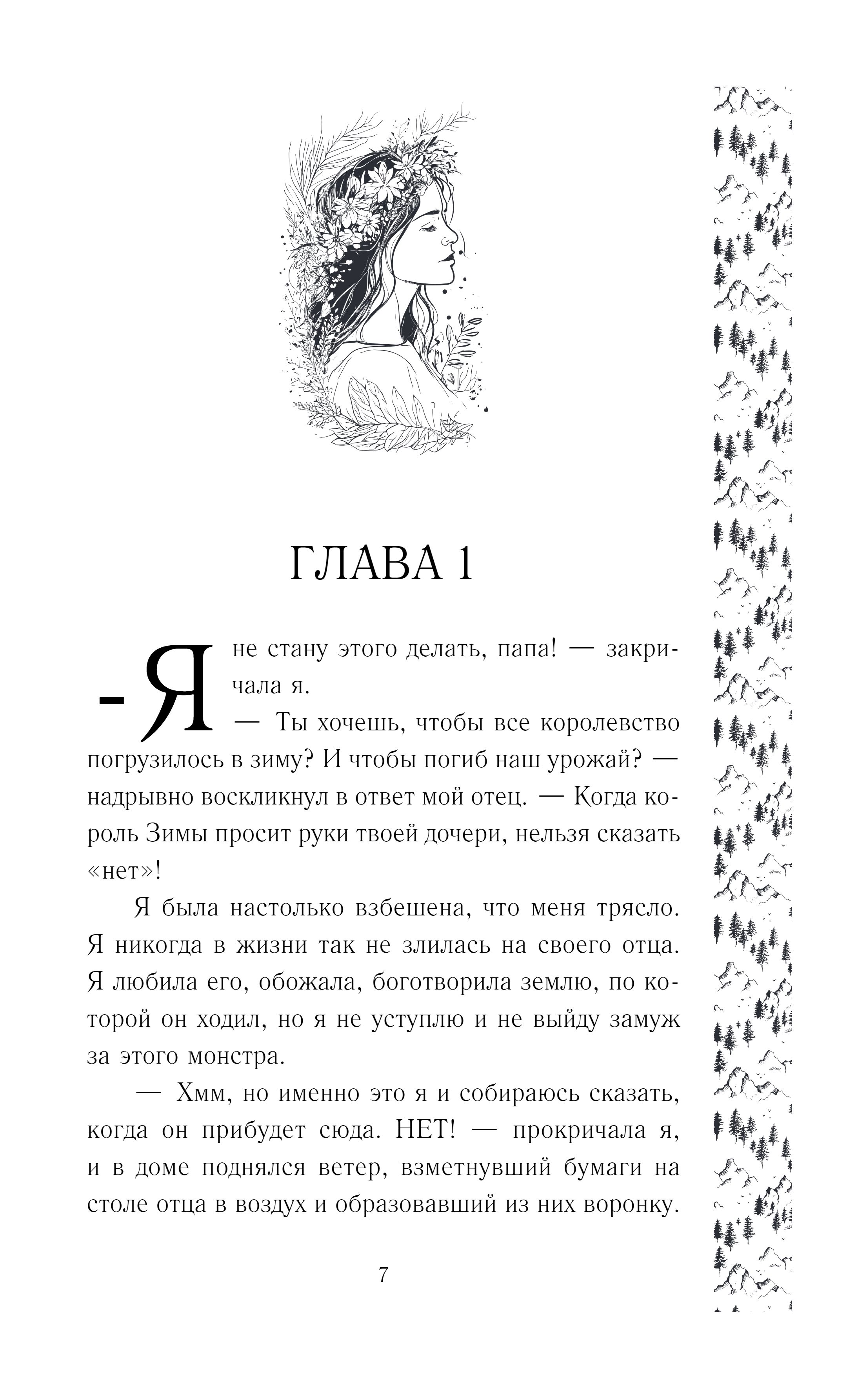 ГЛАВА 1

- Я не стану этого делать, папа! — закричала я.

— Ты хочешь, чтобы все королевство погрузилось в зиму? И чтобы погиб наш урожай? — надрывно воскликнул в ответ мой отец. — Когда король Зимы просит руки твоей дочери, нельзя сказать «нет»!

Я была настолько взбешена, что меня трясло. Я никогда в жизни так не злилась на своего отца. Я любила его, обожала, боготворила землю, по которой он ходил, но я не уступлю и не выйду замуж за этого монстра.

— Хмм, но именно это я и собираюсь сказать, когда он прибудет сюда. НЕТ! — прокричала я, и в доме поднялся ветер, взметнувший бумаги на столе отца в воздух и образовавший из них воронку.

7